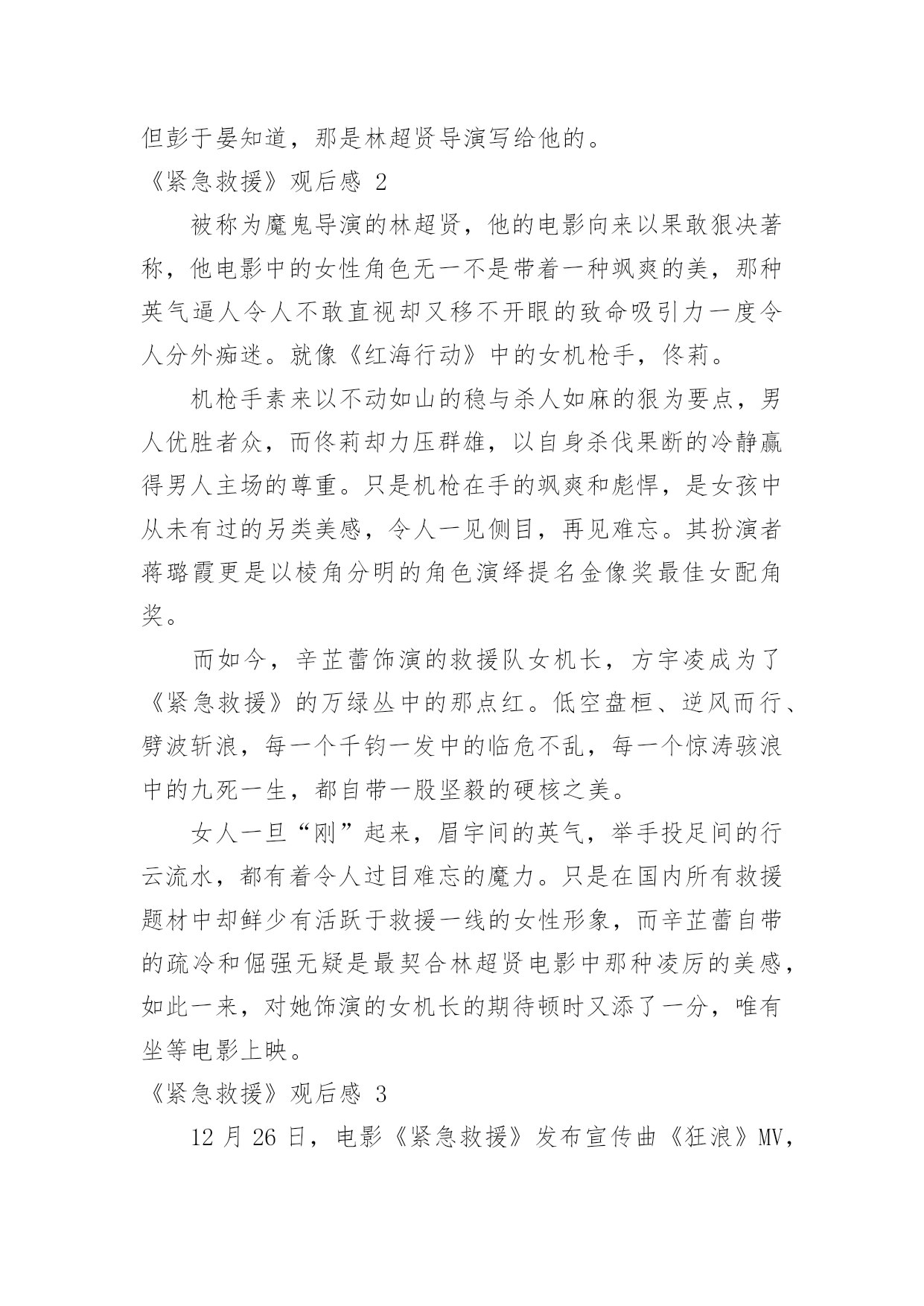 但彭于晏知道，那是林超贤导演写给他的。

《紧急救援》观后感 2

被称为魔鬼导演的林超贤，他的电影向来以果敢狠决著称，他电影中的女性角色无一不是带着一种飒爽的美，那种英气逼人令人不敢直视却又移不开眼的致命吸引力一度令人分外痴迷。就像《红海行动》中的女机枪手，佟莉。

机枪手素来以不动如山的稳与杀人如麻的狠为要点，男人优胜者众，而佟莉却力压群雄，以自身杀伐果断的冷静赢得男人主场的尊重。只是机枪在手的飒爽和彪悍，是女孩中从未有过的另类美感，令人一见侧目，再见难忘。其扮演者蒋璐霞更是以棱角分明的角色演绎提名金像奖最佳女配角奖。

而如今，辛芷蕾饰演的救援队女机长，方宇凌成为了《紧急救援》的万绿丛中的那点红。低空盘桓、逆风而行、劈波斩浪，每一个千钧一发中的临危不乱，每一个惊涛骇浪中的九死一生，都自带一股坚毅的硬核之美。

女人一旦“刚”起来，眉宇间的英气，举手投足间的行云流水，都有着令人过目难忘的魔力。只是在国内所有救援题材中却鲜少有活跃于救援一线的女性形象，而辛芷蕾自带的疏冷和倔强无疑是最契合林超贤电影中那种凌厉的美感，如此一来，对她饰演的女机长的期待顿时又添了一分，唯有坐等电影上映。

《紧急救援》观后感 3

12 月 26 日，电影《紧急救援》发布宣传曲《狂浪》MV，